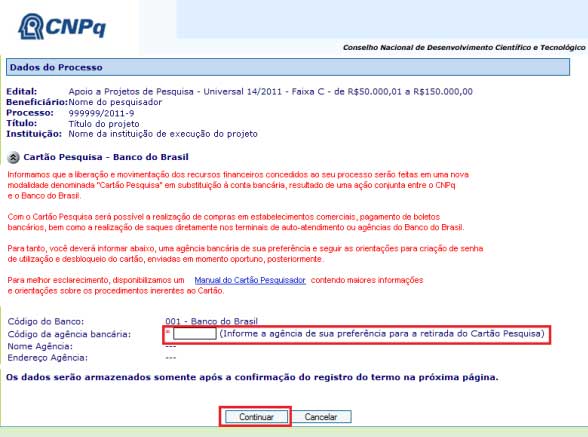 CNPq

Conselho Nacional de Desenvolvimento Científico e Tecnológico

Dados do Processo

Edital: Apoio a Projetos de Pesquisa - Universal 14/2011 - Faixa C - de R$50.000,01 a R$150.000,00
Beneficiário: Nome do pesquisador
Processo: 999999/2011-9
Título: Título do projeto
Instituição: Nome da instituição de execução do projeto

Cartão Pesquisa - Banco do Brasil

Informamos que a liberação e movimentação dos recursos financeiros concedidos ao seu processo serão feitas em uma nova modalidade denominada "Cartão Pesquisa" em substituição à conta bancária, resultado de uma ação conjunta entre o CNPq e o Banco do Brasil.

Com o Cartão Pesquisa será possível a realização de compras em estabelecimentos comerciais, pagamento de boletos bancários, bem como a realização de saques diretamente nos terminais de auto-atendimento ou agências do Banco do Brasil.

Para tanto, você deverá informar abaixo, uma agência bancária de sua preferência e seguir as orientações para criação de senha de utilização e desbloqueio do cartão, enviadas em momento oportuno, posteriormente.

Para melhor esclarecimento, disponibilizamos um Manual do Cartão Pesquisador contendo maiores informações e orientações sobre os procedimentos inerentes ao Cartão.

Código do Banco: 001 - Banco do Brasil
Código da agência bancária: * (Informe a agência de sua preferência para a retirada do Cartão Pesquisa)
Nome Agência: ---
Endereço Agência: ---

Os dados serão armazenados somente após a confirmação do registro do termo na próxima página.

Continuar Cancelar